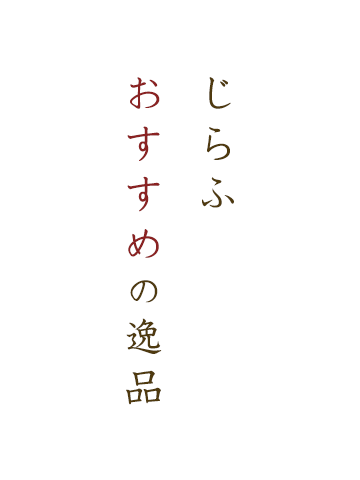 じらふ
おすすめの逸品